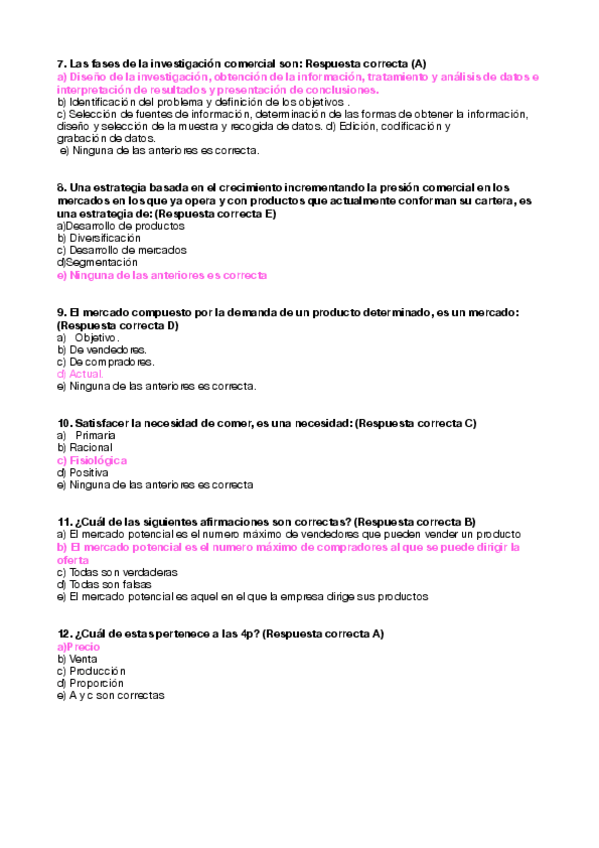 7. Las fases de la investigación comercial son: Respuesta correcta (A)
a) Diseño de la investigación, obtención de la información, tratamiento y análisis de datos e interpretación de resultados y presentación de conclusiones.
b) Identificación del problema y definición de los objetivos .
c) Selección de fuentes de información, determinación de las formas de obtener la información, diseño y selección de la muestra y recogida de datos. d) Edición, codificación y grabación de datos.
e) Ninguna de las anteriores es correcta.

8. Una estrategia basada en el crecimiento incrementando la presión comercial en los mercados en los que ya opera y con productos que actualmente conforman su cartera, es una estrategia de: (Respuesta correcta E)
a)Desarrollo de productos
b) Diversificación
c) Desarrollo de mercados
d)Segmentación
e) Ninguna de las anteriores es correcta

9. El mercado compuesto por la demanda de un producto determinado, es un mercado: (Respuesta correcta D)
a) Objetivo.
b) De vendedores.
c) De compradores.
d) Actual.
e) Ninguna de las anteriores es correcta.

10. Satisfacer la necesidad de comer, es una necesidad: (Respuesta correcta C)
a) Primaria
b) Racional
c) Fisiológica
d) Positiva
e) Ninguna de las anteriores es correcta

11. ¿Cuál de las siguientes afirmaciones son correctas? (Respuesta correcta B)
a) El mercado potencial es el numero máximo de vendedores que pueden vender un producto
b) El mercado potencial es el numero máximo de compradores al que se puede dirigir la oferta
c) Todas son verdaderas
d) Todas son falsas
e) El mercado potencial es aquel en el que la empresa dirige sus productos

12. ¿Cuál de estas pertenece a las 4p? (Respuesta correcta A)
a)Precio
b) Venta
c) Producción
d) Proporción
e) A y c son correctas